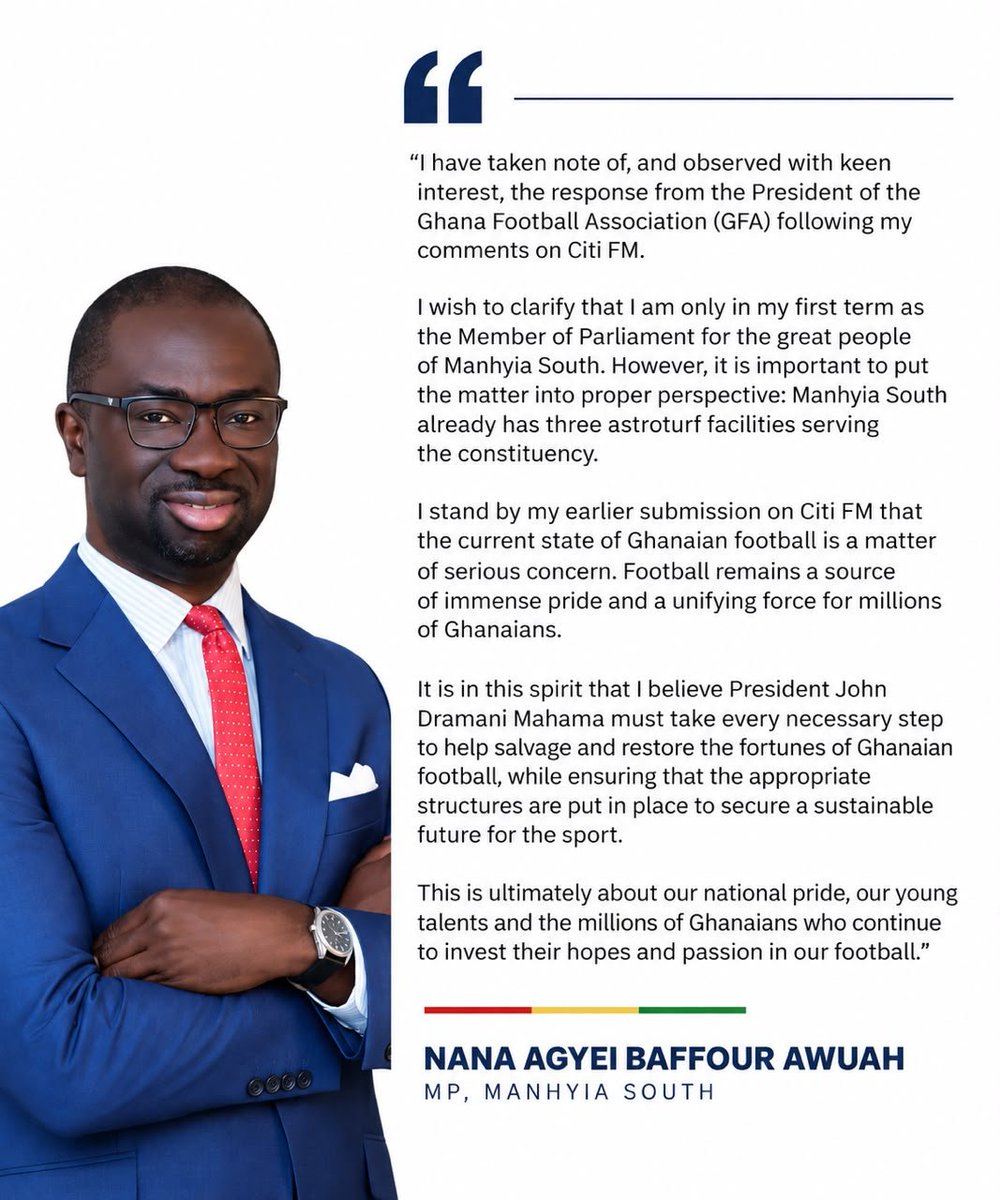 “I have taken note of, and observed with keen interest, the response from the President of the Ghana Football Association (GFA) following my comments on Citi FM.

I wish to clarify that I am only in my first term as the Member of Parliament for the great people of Manhyia South. However, it is important to put the matter into proper perspective: Manhyia South already has three astroturf facilities serving the constituency.

I stand by my earlier submission on Citi FM that the current state of Ghanaian football is a matter of serious concern. Football remains a source of immense pride and a unifying force for millions of Ghanaians.

It is in this spirit that I believe President John Dramani Mahama must take every necessary step to help salvage and restore the fortunes of Ghanaian football, while ensuring that the appropriate structures are put in place to secure a sustainable future for the sport.

This is ultimately about our national pride, our young talents and the millions of Ghanaians who continue to invest their hopes and passion in our football.”

NANA AGYEI BAFFOUR AWUAH
MP, MANHYIA SOUTH